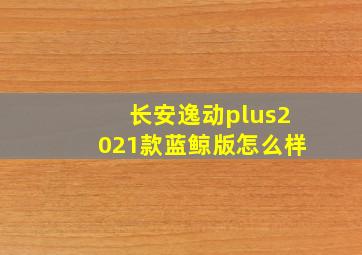 长安逸动plus2021款蓝鲸版怎么样